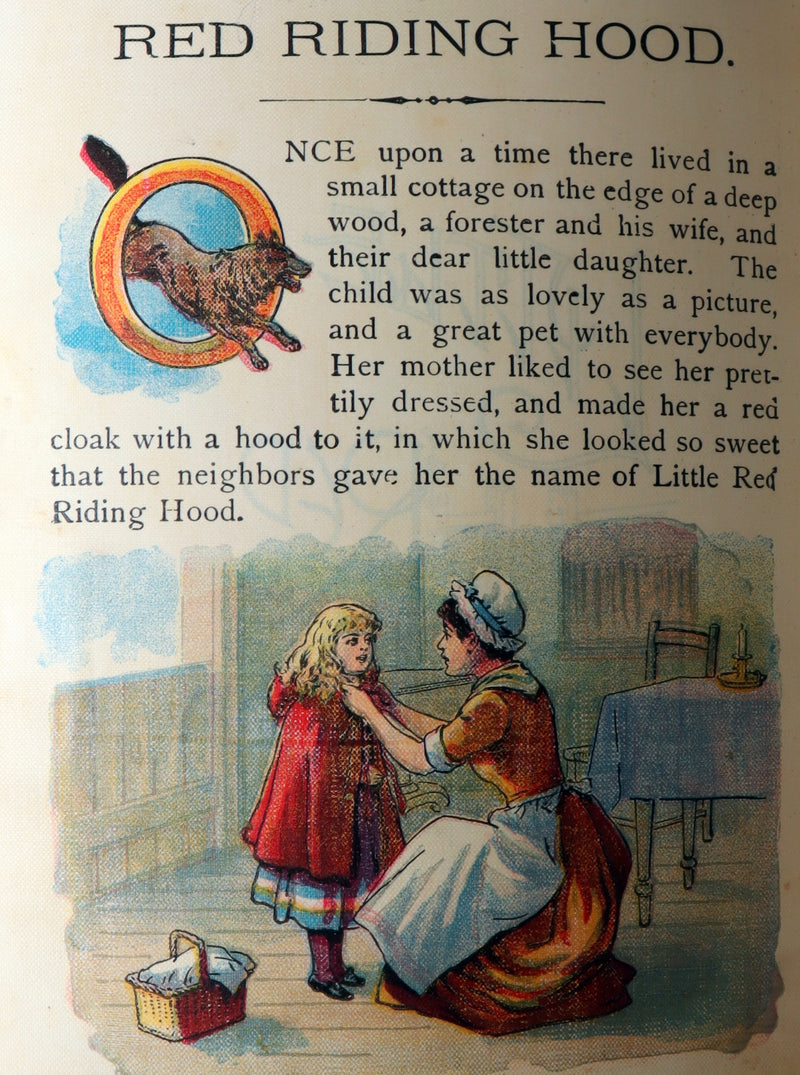 RED RIDING HOOD.

ONCE upon a time there lived in a small cottage on the edge of a deep wood, a forester and his wife, and their dear little daughter. The child was as lovely as a picture, and a great pet with everybody. Her mother liked to see her prettily dressed, and made her a red cloak with a hood to it, in which she looked so sweet that the neighbors gave her the name of Little Red Riding Hood.